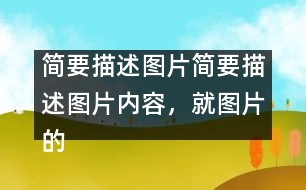 简要描述图片简要描述图片内容，就图片的